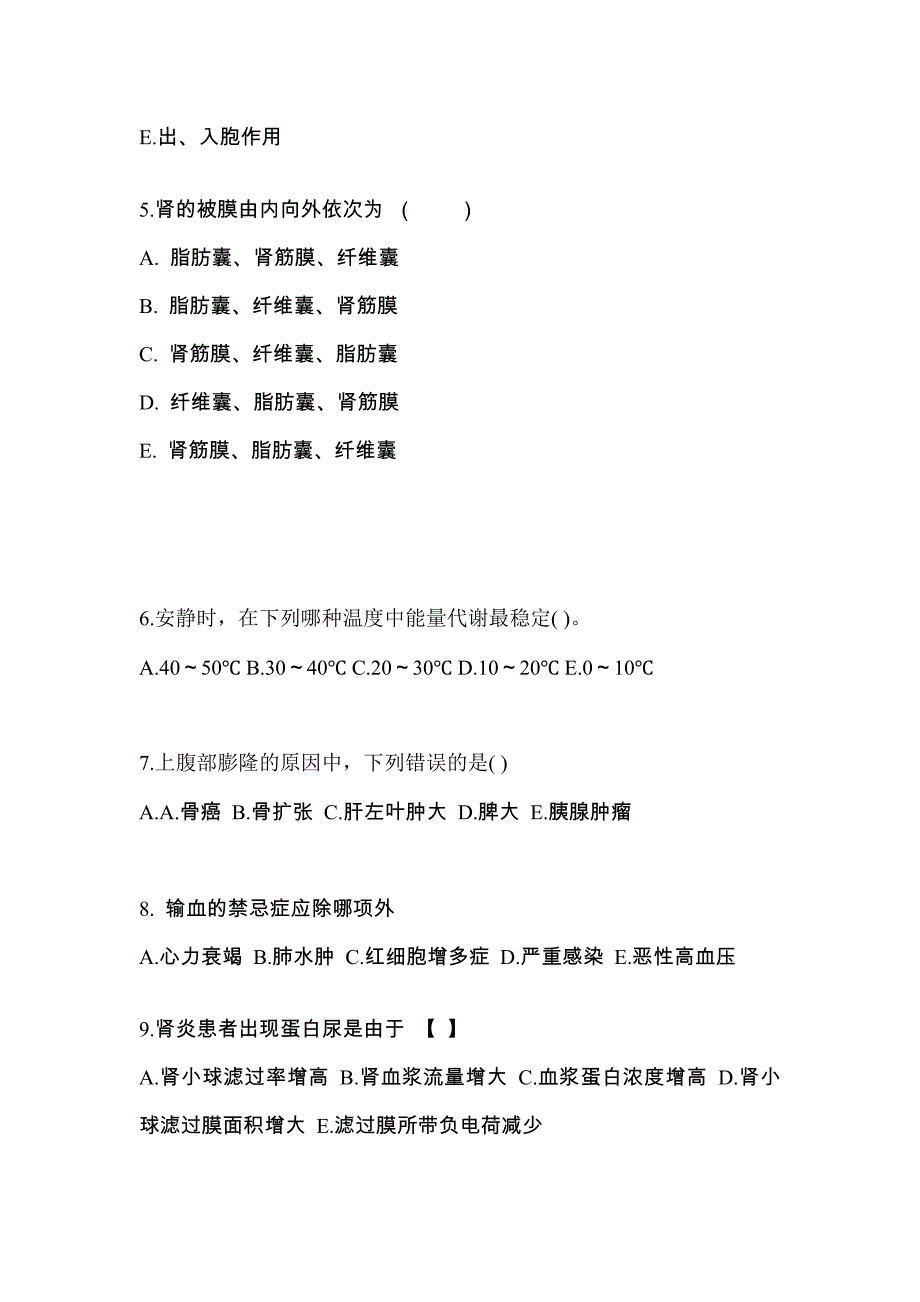 E.出、入胞作用

5.肾的被膜由内向外依次为 ( )

A. 脂肪囊、肾筋膜、纤维囊

B. 脂肪囊、纤维囊、肾筋膜

C. 肾筋膜、纤维囊、脂肪囊

D. 纤维囊、脂肪囊、肾筋膜

E. 肾筋膜、脂肪囊、纤维囊

6.安静时，在下列哪种温度中能量代谢最稳定( )。

A.40～50℃ B.30～40℃ C.20～30℃ D.10～20℃ E.0～10℃

7.上腹部膨隆的原因中，下列错误的是( )

A.A.骨癌 B.骨扩张 C.肝左叶肿大 D.脾大 E.胰腺肿瘤

8. 输血的禁忌症应除哪项外

A.心力衰竭 B.肺水肿 C.红细胞增多症 D.严重感染 E.恶性高血压

9.肾炎患者出现蛋白尿是由于 【 】

A.肾小球滤过率增高 B.肾血浆流量增大 C.血浆蛋白浓度增高 D.肾小球滤过膜面积增大 E.滤过膜所带负电荷减少